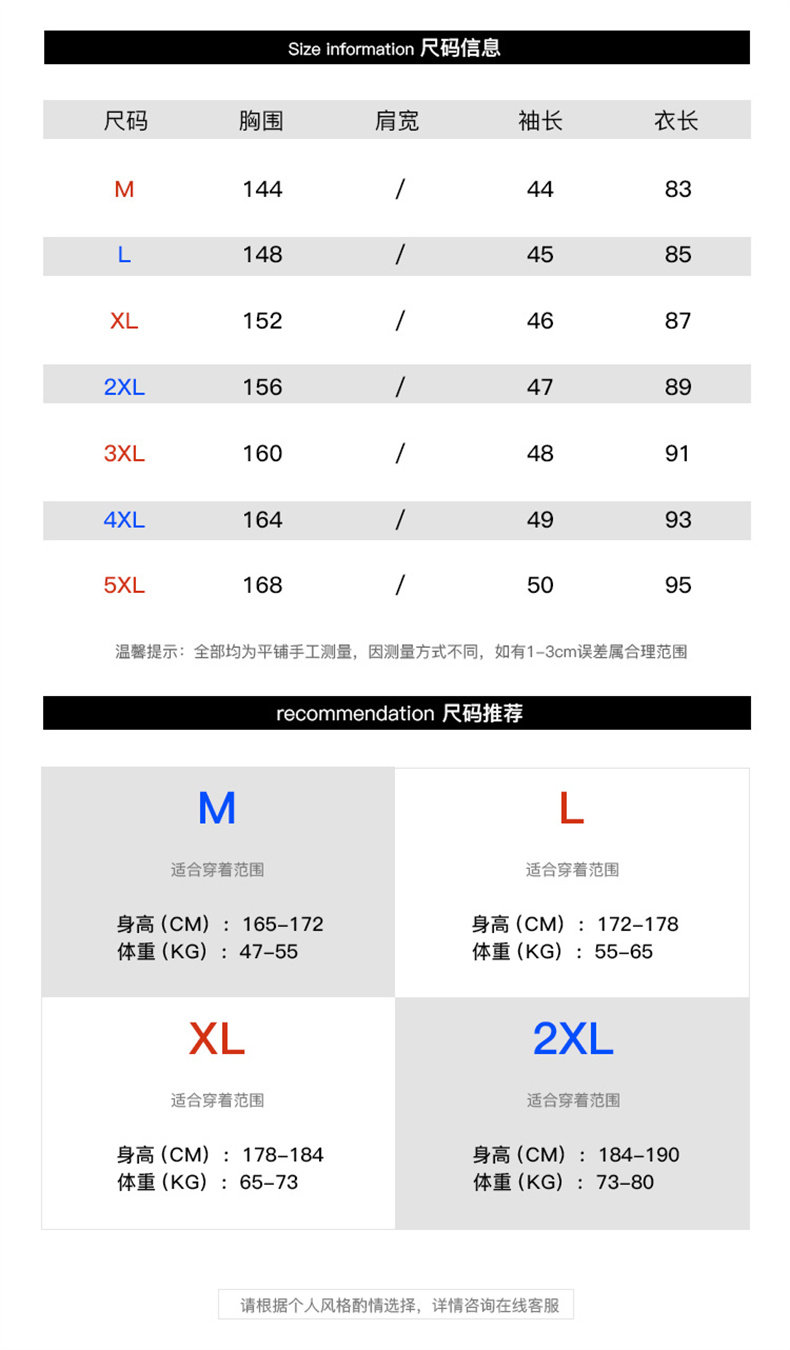 Size information 尺码信息

| 尺码 | 胸围 | 肩宽 | 袖长 | 衣长 |
|---|---|---|---|---|
| M | 144 | / | 44 | 83 |
| L | 148 | / | 45 | 85 |
| XL | 152 | / | 46 | 87 |
| 2XL | 156 | / | 47 | 89 |
| 3XL | 160 | / | 48 | 91 |
| 4XL | 164 | / | 49 | 93 |
| 5XL | 168 | / | 50 | 95 |

温馨提示：全部均为平铺手工测量，因测量方式不同，如有1-3cm误差属合理范围

recommendation 尺码推荐

M
适合穿着范围
身高（CM）：165-172
体重（KG）：47-55

L
适合穿着范围
身高（CM）：172-178
体重（KG）：55-65

XL
适合穿着范围
身高（CM）：178-184
体重（KG）：65-73

2XL
适合穿着范围
身高（CM）：184-190
体重（KG）：73-80

请根据个人风格酌情选择，详情咨询在线客服